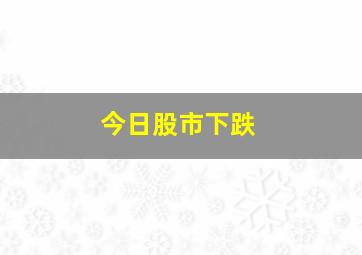 今日股市下跌